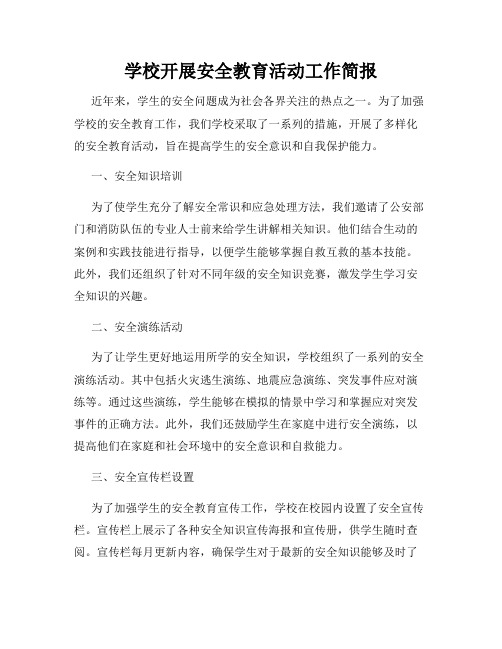 学校开展安全教育活动工作简报

近年来，学生的安全问题成为社会各界关注的热点之一。为了加强学校的安全教育工作，我们学校采取了一系列的措施，开展了多样化的安全教育活动，旨在提高学生的安全意识和自我保护能力。

一、安全知识培训

为了使学生充分了解安全常识和应急处理方法，我们邀请了公安部门和消防队伍的专业人士前来给学生讲解相关知识。他们结合生动的案例和实践技能进行指导，以便学生能够掌握自救互救的基本技能。此外，我们还组织了针对不同年级的安全知识竞赛，激发学生学习安全知识的兴趣。

二、安全演练活动

为了让学生更好地运用所学的安全知识，学校组织了一系列的安全演练活动。其中包括火灾逃生演练、地震应急演练、突发事件应对演练等。通过这些演练，学生能够在模拟的情景中学习和掌握应对突发事件的正确方法。此外，我们还鼓励学生在家庭中进行安全演练，以提高他们在家庭和社会环境中的安全意识和自救能力。

三、安全宣传栏设置

为了加强学生的安全教育宣传工作，学校在校园内设置了安全宣传栏。宣传栏上展示了各种安全知识宣传海报和宣传册，供学生随时查阅。宣传栏每月更新内容，确保学生对于最新的安全知识能够及时了